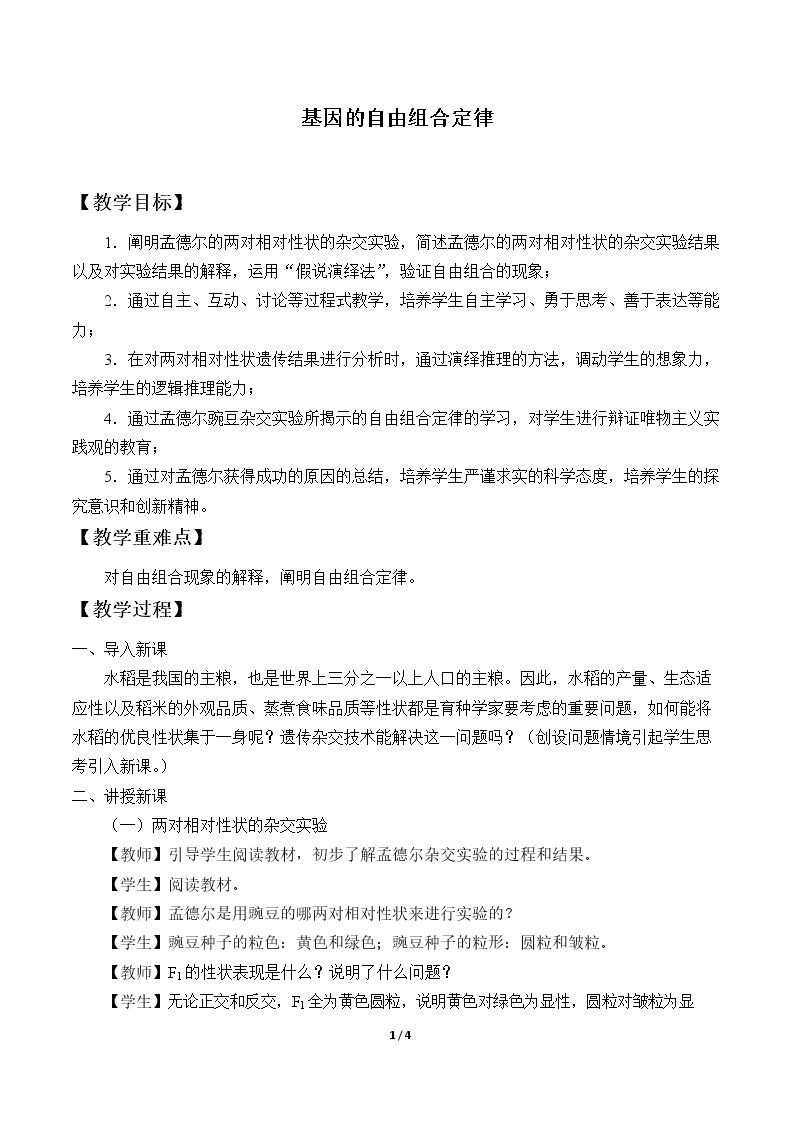 基因的自由组合定律

【教学目标】

1．阐明孟德尔的两对相对性状的杂交实验，简述孟德尔的两对相对性状的杂交实验结果以及对实验结果的解释，运用“假说演绎法”，验证自由组合的现象；

2．通过自主、互动、讨论等过程式教学，培养学生自主学习、勇于思考、善于表达等能力；

3．在对两对相对性状遗传结果进行分析时，通过演绎推理的方法，调动学生的想象力，培养学生的逻辑推理能力；

4．通过孟德尔豌豆杂交实验所揭示的自由组合定律的学习，对学生进行辩证唯物主义实践观的教育；

5．通过对孟德尔获得成功的原因的总结，培养学生严谨求实的科学态度，培养学生的探究意识和创新精神。

【教学重难点】

对自由组合现象的解释，阐明自由组合定律。

【教学过程】

一、导入新课

水稻是我国的主粮，也是世界上三分之一以上人口的主粮。因此，水稻的产量、生态适应性以及稻米的外观品质、蒸煮食味品质等性状都是育种学家要考虑的重要问题，如何能将水稻的优良性状集于一身呢？遗传杂交技术能解决这一问题吗？（创设问题情境引起学生思考引入新课。）

二、讲授新课

（一）两对相对性状的杂交实验

【教师】引导学生阅读教材，初步了解孟德尔杂交实验的过程和结果。

【学生】阅读教材。

【教师】孟德尔是用豌豆的哪两对相对性状来进行实验的？

【学生】豌豆种子的粒色：黄色和绿色；豌豆种子的粒形：圆粒和皱粒。

【教师】$F_1$的性状表现是什么？说明了什么问题？

【学生】无论正交和反交，$F_1$全为黄色圆粒，说明黄色对绿色为显性，圆粒对皱粒为显

1/4